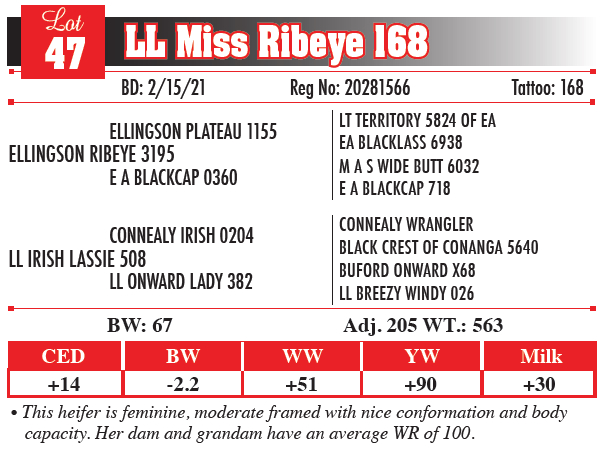 Lot
47
LL Miss Ribeye 168

BD: 2/15/21 Reg No: 20281566 Tattoo: 168

ELLINGSON PLATEAU 1155
ELLINGSON RIBEYE 3195
E A BLACKCAP 0360

LT TERRITORY 5824 OF EA
EA BLACKLASS 6938
M A S WIDE BUTT 6032
E A BLACKCAP 718

CONNEALY IRISH 0204
LL IRISH LASSIE 508
LL ONWARD LADY 382

CONNEALY WRANGLER
BLACK CREST OF CONANGA 5640
BUFORD ONWARD X68
LL BREEZY WINDY 026

BW: 67 Adj. 205 WT.: 563

| CED | BW | WW | YW | Milk |
|---|---|---|---|---|
| +14 | -2.2 | +51 | +90 | +30 |

• This heifer is feminine, moderate framed with nice conformation and body capacity. Her dam and grandam have an average WR of 100.